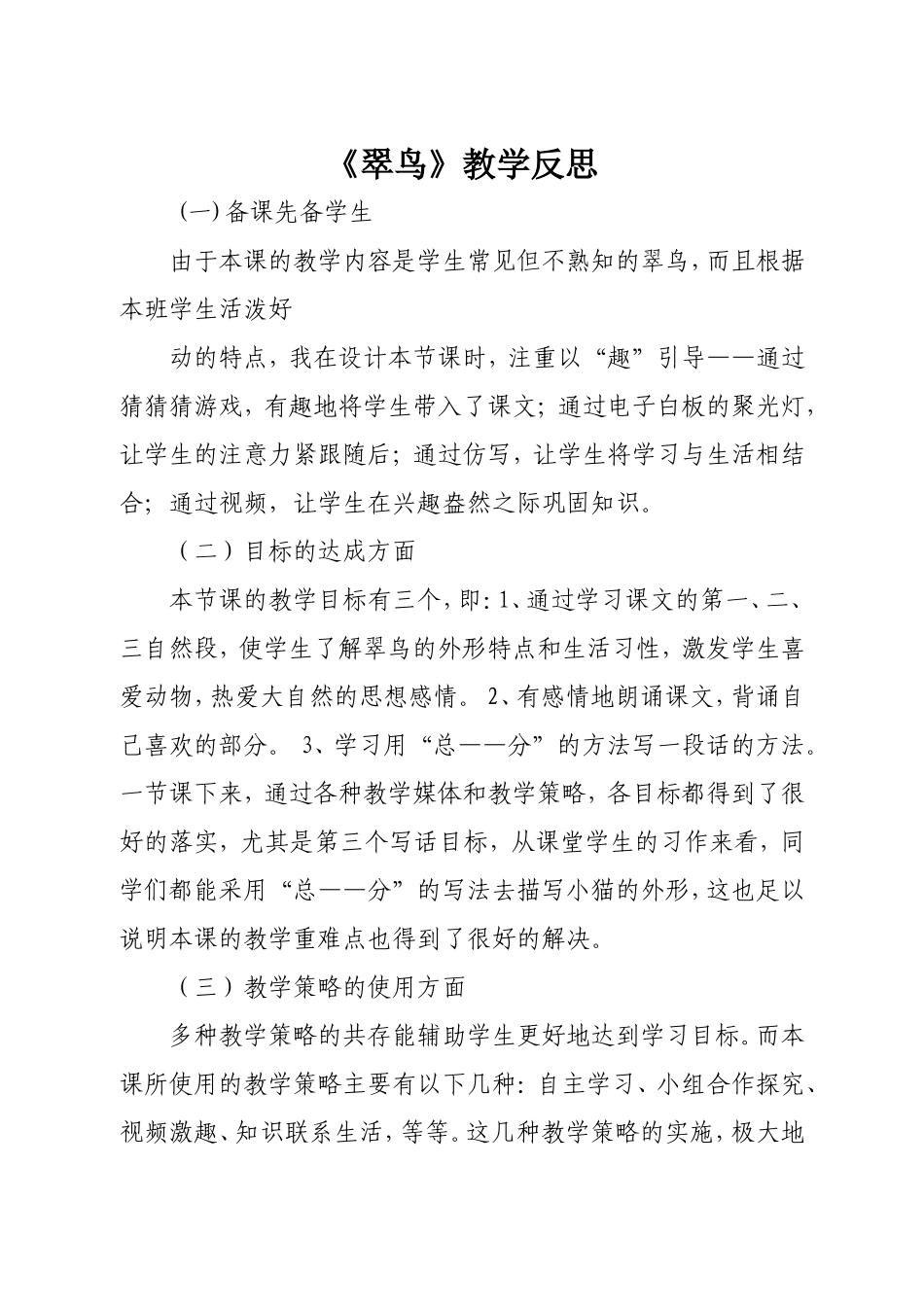 《翠鸟》教学反思

(一)备课先备学生

由于本课的教学内容是学生常见但不熟知的翠鸟，而且根据本班学生活泼好

动的特点，我在设计本节课时，注重以“趣”引导——通过猜猜猜游戏，有趣地将学生带入了课文；通过电子白板的聚光灯，让学生的注意力紧跟随后；通过仿写，让学生将学习与生活相结合；通过视频，让学生在兴趣盎然之际巩固知识。

（二）目标的达成方面

本节课的教学目标有三个，即：1、通过学习课文的第一、二、三自然段，使学生了解翠鸟的外形特点和生活习性，激发学生喜爱动物，热爱大自然的思想感情。2、有感情地朗诵课文，背诵自己喜欢的部分。3、学习用“总——分”的方法写一段话的方法。一节课下来，通过各种教学媒体和教学策略，各目标都得到了很好的落实，尤其是第三个写话目标，从课堂学生的习作来看，同学们都能采用“总——分”的写法去描写小猫的外形，这也足以说明本课的教学重难点也得到了很好的解决。

（三）教学策略的使用方面

多种教学策略的共存能辅助学生更好地达到学习目标。而本课所使用的教学策略主要有以下几种：自主学习、小组合作探究、视频激趣、知识联系生活，等等。这几种教学策略的实施，极大地